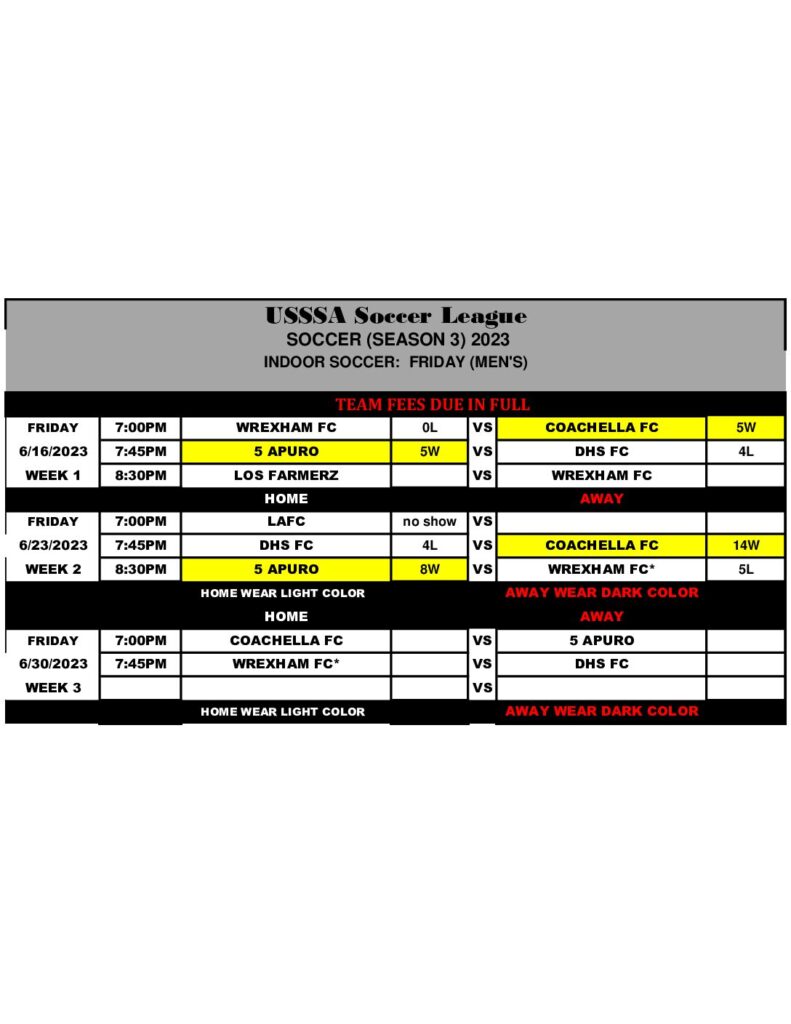 USSSA Soccer League
SOCCER (SEASON 3) 2023
INDOOR SOCCER: FRIDAY (MEN'S)

TEAM FEES DUE IN FULL

| | | | | | | |
|---|---|---|---|---|---|---|
| FRIDAY | 7:00PM | WREXHAM FC | 0L | VS | COACHELLA FC | 5W |
| 6/16/2023 | 7:45PM | 5 APURO | 5W | VS | DHS FC | 4L |
| WEEK 1 | 8:30PM | LOS FARMERZ | | VS | WREXHAM FC | |
| | | HOME | | | AWAY | |
| FRIDAY | 7:00PM | LAFC | no show | VS | | |
| 6/23/2023 | 7:45PM | DHS FC | 4L | VS | COACHELLA FC | 14W |
| WEEK 2 | 8:30PM | 5 APURO | 8W | VS | WREXHAM FC* | 5L |
| | | HOME WEAR LIGHT COLOR | | | AWAY WEAR DARK COLOR | |
| | | HOME | | | AWAY | |
| FRIDAY | 7:00PM | COACHELLA FC | | VS | 5 APURO | |
| 6/30/2023 | 7:45PM | WREXHAM FC* | | VS | DHS FC | |
| WEEK 3 | | | | VS | | |
| | | HOME WEAR LIGHT COLOR | | | AWAY WEAR DARK COLOR | |